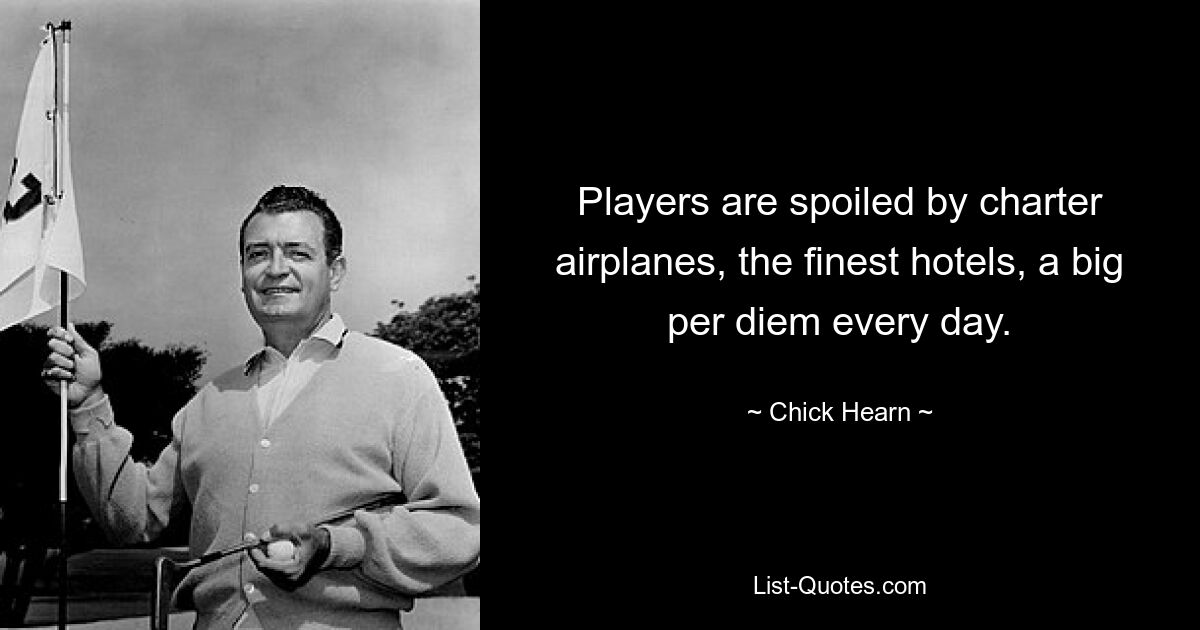 Players are spoiled by charter airplanes, the finest hotels, a big per diem every day.

~ Chick Hearn ~

List-Quotes.com